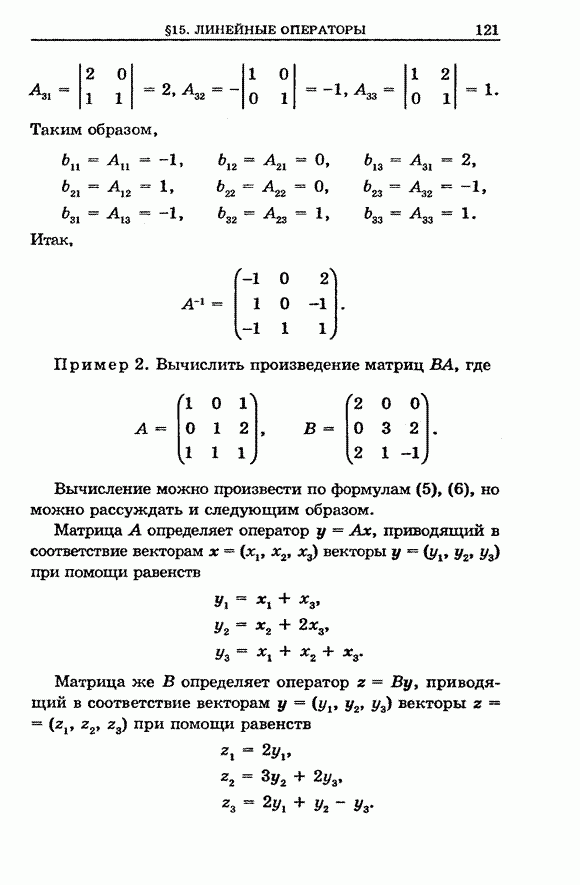 §15. ЛИНЕЙНЫЕ ОПЕРАТОРЫ 121

$A_{31} = \begin{vmatrix} 2 & 0 \\ 1 & 1 \end{vmatrix} = 2$, $A_{32} = -\begin{vmatrix} 1 & 0 \\ 0 & 1 \end{vmatrix} = -1$, $A_{33} = \begin{vmatrix} 1 & 2 \\ 0 & 1 \end{vmatrix} = 1$.

Таким образом,

$b_{11} = A_{11} = -1$, $b_{12} = A_{21} = 0$, $b_{13} = A_{31} = 2$,
$b_{21} = A_{12} = 1$, $b_{22} = A_{22} = 0$, $b_{23} = A_{32} = -1$,
$b_{31} = A_{13} = -1$, $b_{32} = A_{23} = 1$, $b_{33} = A_{33} = 1$.

Итак,

$A^{-1} = \begin{pmatrix} -1 & 0 & 2 \\ 1 & 0 & -1 \\ -1 & 1 & 1 \end{pmatrix}$.

Пример 2. Вычислить произведение матриц $BA$, где

$A = \begin{pmatrix} 1 & 0 & 1 \\ 0 & 1 & 2 \\ 1 & 1 & 1 \end{pmatrix}$, $B = \begin{pmatrix} 2 & 0 & 0 \\ 0 & 3 & 2 \\ 2 & 1 & -1 \end{pmatrix}$.

Вычисление можно произвести по формулам (5), (6), но можно рассуждать и следующим образом.

Матрица $A$ определяет оператор $y = Ax$, приводящий в соответствие векторам $x = (x_1, x_2, x_3)$ векторы $y = (y_1, y_2, y_3)$ при помощи равенств

$y_1 = x_1 + x_3$,
$y_2 = x_2 + 2x_3$,
$y_3 = x_1 + x_2 + x_3$.

Матрица же $B$ определяет оператор $z = By$, приводящий в соответствие векторам $y = (y_1, y_2, y_3)$ векторы $z = (z_1, z_2, z_3)$ при помощи равенств

$z_1 = 2y_1$,
$z_2 = 3y_2 + 2y_3$,
$z_3 = 2y_1 + y_2 - y_3$.